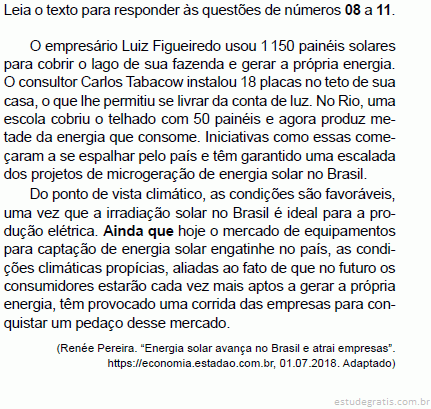 Leia o texto para responder às questões de números 08 a 11.

O empresário Luiz Figueiredo usou 1 150 painéis solares para cobrir o lago de sua fazenda e gerar a própria energia. O consultor Carlos Tabacow instalou 18 placas no teto de sua casa, o que lhe permitiu se livrar da conta de luz. No Rio, uma escola cobriu o telhado com 50 painéis e agora produz metade da energia que consome. Iniciativas como essas começaram a se espalhar pelo país e têm garantido uma escalada dos projetos de microgeração de energia solar no Brasil.

Do ponto de vista climático, as condições são favoráveis, uma vez que a irradiação solar no Brasil é ideal para a produção elétrica. Ainda que hoje o mercado de equipamentos para captação de energia solar engatinhe no país, as condições climáticas propícias, aliadas ao fato de que no futuro os consumidores estarão cada vez mais aptos a gerar a própria energia, têm provocado uma corrida das empresas para conquistar um pedaço desse mercado.

(Renée Pereira. “Energia solar avança no Brasil e atrai empresas”. https://economia.estadao.com.br, 01.07.2018. Adaptado)

estudegratis.com.br